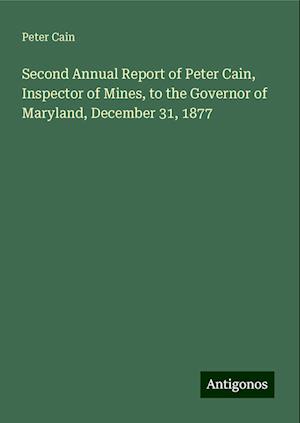 Peter Cain

Second Annual Report of Peter Cain, Inspector of Mines, to the Governor of Maryland, December 31, 1877

Antigonos